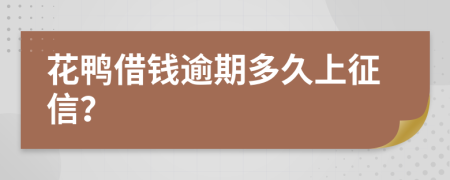 花鸭借钱逾期多久上征信?